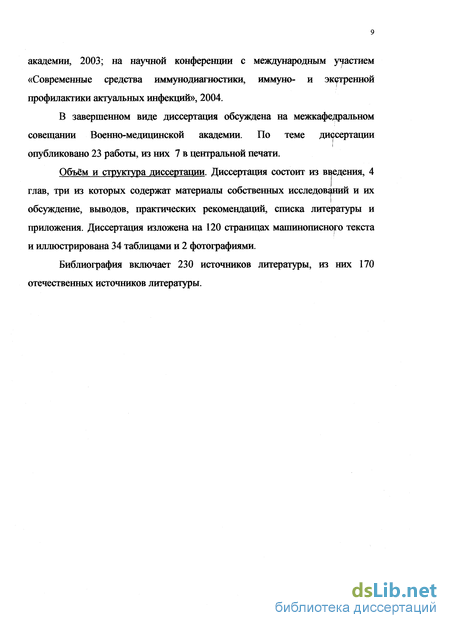 9

академии, 2003; на научной конференции с международным участием «Современные средства иммунодиагностики, иммуно- и экстренной профилактики актуальных инфекций», 2004.

В завершенном виде диссертация обсуждена на межкафедральном совещании Военно-медицинской академии. По теме диссертации опубликовано 23 работы, из них 7 в центральной печати.

Объём и структура диссертации. Диссертация состоит из введения, 4 глав, три из которых содержат материалы собственных исследований и их обсуждение, выводов, практических рекомендаций, списка литературы и приложения. Диссертация изложена на 120 страницах машинописного текста и иллюстрирована 34 таблицами и 2 фотографиями.

Библиография включает 230 источников литературы, из них 170 отечественных источников литературы.

dsLib.net
библиотека диссертаций